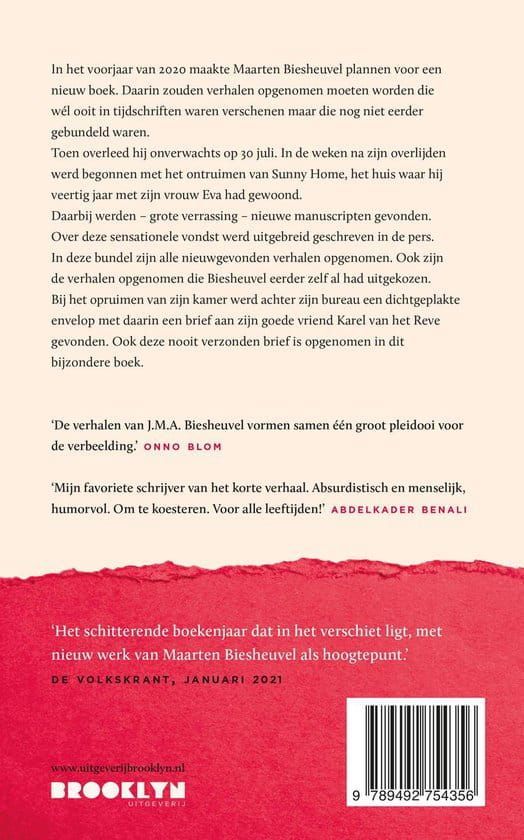 In het voorjaar van 2020 maakte Maarten Biesheuvel plannen voor een nieuw boek. Daarin zouden verhalen opgenomen moeten worden die wél ooit in tijdschriften waren verschenen maar die nog niet eerder gebundeld waren.
Toen overleed hij onverwachts op 30 juli. In de weken na zijn overlijden werd begonnen met het ontruimen van Sunny Home, het huis waar hij veertig jaar met zijn vrouw Eva had gewoond.
Daarbij werden – grote verrassing – nieuwe manuscripten gevonden. Over deze sensationele vondst werd uitgebreid geschreven in de pers.
In deze bundel zijn alle nieuwgevonden verhalen opgenomen. Ook zijn de verhalen opgenomen die Biesheuvel eerder zelf al had uitgekozen.
Bij het opruimen van zijn kamer werd achter zijn bureau een dichtgeplakte envelop met daarin een brief aan zijn goede vriend Karel van het Reve gevonden. Ook deze nooit verzonden brief is opgenomen in dit bijzondere boek.

'De verhalen van J.M.A. Biesheuvel vormen samen één groot pleidooi voor de verbeelding.' ONNO BLOM

'Mijn favoriete schrijver van het korte verhaal. Absurdistisch en menselijk, humorvol. Om te koesteren. Voor alle leeftijden!' ABDELKADER BENALI

'Het schitterende boekenjaar dat in het verschiet ligt, met nieuw werk van Maarten Biesheuvel als hoogtepunt.'
DE VOLKSKRANT, JANUARI 2021

www.uitgeverijbrooklyn.nl
BROOKLYN
UITGEVERIJ

9 789492 754356